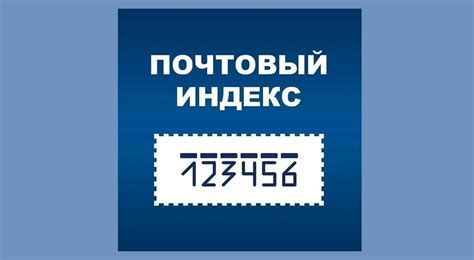 ПОЧТОВЫЙ ИНДЕКС

123456